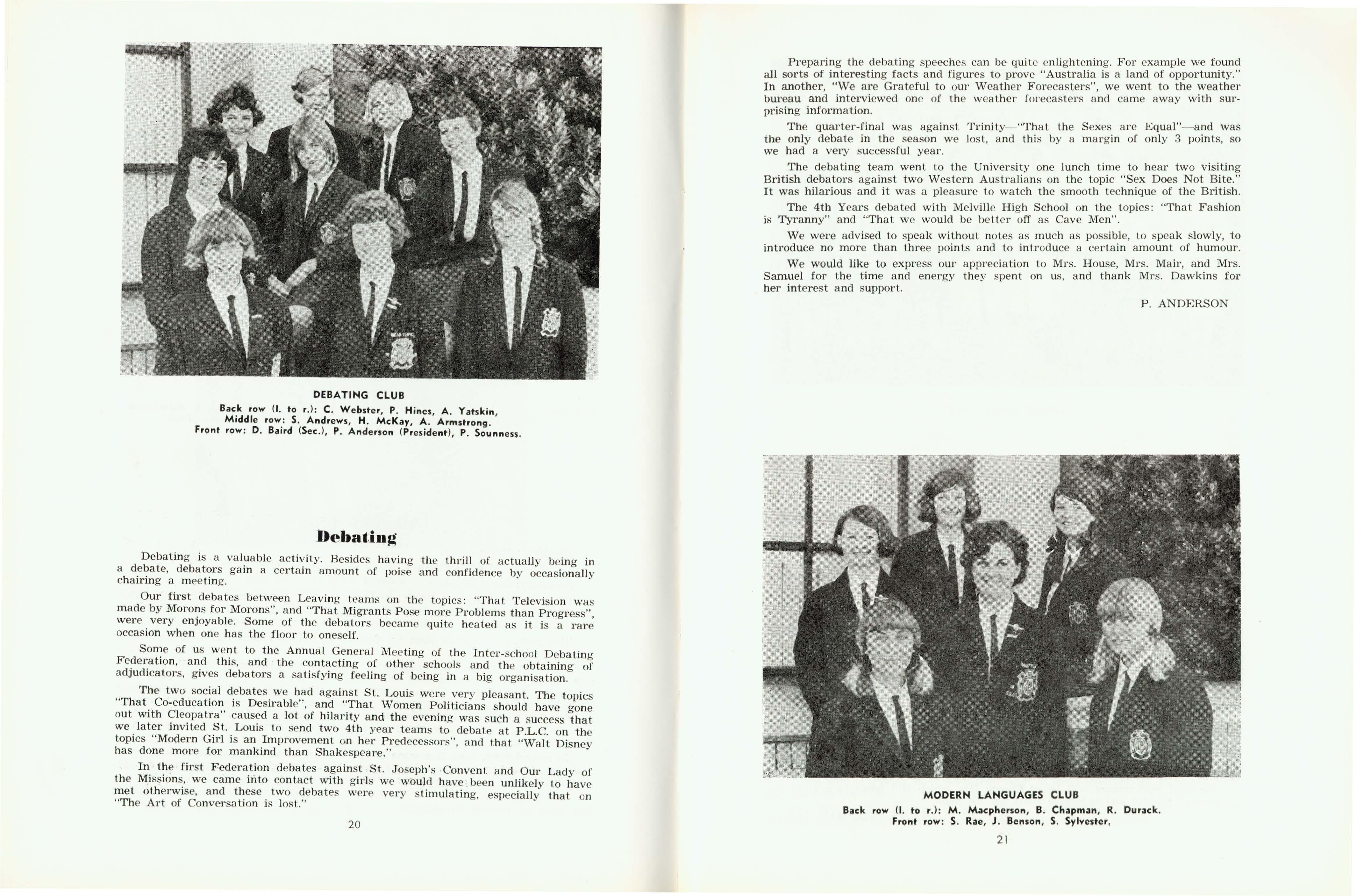 DEBATING CLUB
Back row (l. to r.): C. Webster, P. Hines, A. Yatskin,
Middle row: S. Andrews, H. McKay, A. Armstrong.
Front row: D. Baird (Sec.), P. Anderson (President), P. Sounness.

Debating

Debating is a valuable activity. Besides having the thrill of actually being in a debate, debators gain a certain amount of poise and confidence by occasionally chairing a meeting.

Our first debates between Leaving teams on the topics: "That Television was made by Morons for Morons", and "That Migrants Pose more Problems than Progress", were very enjoyable. Some of the debators became quite heated as it is a rare occasion when one has the floor to oneself.

Some of us went to the Annual General Meeting of the Inter-school Debating Federation, and this, and the contacting of other schools and the obtaining of adjudicators, gives debators a satisfying feeling of being in a big organisation.

The two social debates we had against St. Louis were very pleasant. The topics "That Co-education is Desirable", and "That Women Politicians should have gone out with Cleopatra" caused a lot of hilarity and the evening was such a success that we later invited St. Louis to send two 4th year teams to debate at P.L.C. on the topics "Modern Girl is an Improvement on her Predecessors", and that "Walt Disney has done more for mankind than Shakespeare."

In the first Federation debates against St. Joseph's Convent and Our Lady of the Missions, we came into contact with girls we would have been unlikely to have met otherwise, and these two debates were very stimulating, especially that on "The Art of Conversation is lost."

20

Preparing the debating speeches can be quite enlightening. For example we found all sorts of interesting facts and figures to prove "Australia is a land of opportunity." In another, "We are Grateful to our Weather Forecasters", we went to the weather bureau and interviewed one of the weather forecasters and came away with surprising information.

The quarter-final was against Trinity—"That the Sexes are Equal"—and was the only debate in the season we lost, and this by a margin of only 3 points, so we had a very successful year.

The debating team went to the University one lunch time to hear two visiting British debators against two Western Australians on the topic "Sex Does Not Bite." It was hilarious and it was a pleasure to watch the smooth technique of the British.

The 4th Years debated with Melville High School on the topics: "That Fashion is Tyranny" and "That we would be better off as Cave Men".

We were advised to speak without notes as much as possible, to speak slowly, to introduce no more than three points and to introduce a certain amount of humour.

We would like to express our appreciation to Mrs. House, Mrs. Mair, and Mrs. Samuel for the time and energy they spent on us, and thank Mrs. Dawkins for her interest and support.

P. ANDERSON

MODERN LANGUAGES CLUB
Back row (l. to r.): M. Macpherson, B. Chapman, R. Durack.
Front row: S. Rae, J. Benson, S. Sylvester.

21